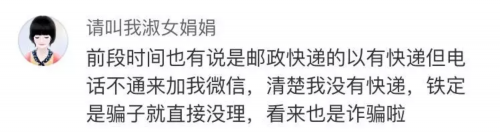 请叫我淑女娟娟

前段时间也有说是邮政快递的以有快递但电话不通来加我微信，清楚我没有快递，铁定是骗子就直接没理，看来也是诈骗啦